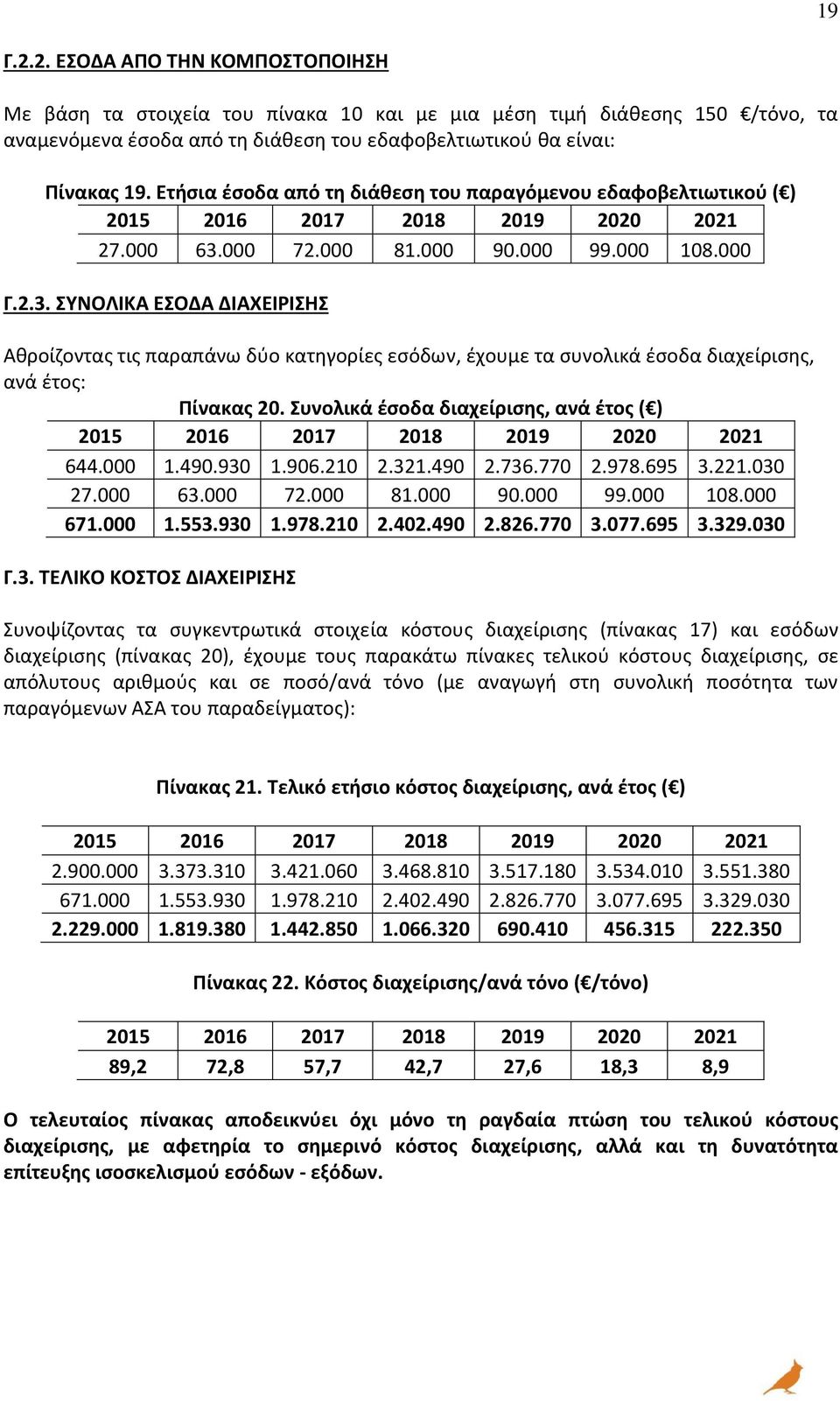 19

Γ.2.2. ΕΣΟΔΑ ΑΠΟ ΤΗΝ ΚΟΜΠΟΣΤΟΠΟΙΗΣΗ

Με βάση τα στοιχεία του πίνακα 10 και με μια μέση τιμή διάθεσης 150 €/τόνο, τα αναμενόμενα έσοδα από τη διάθεση του εδαφοβελτιωτικού θα είναι:

Πίνακας 19. Ετήσια έσοδα από τη διάθεση του παραγόμενου εδαφοβελτιωτικού (€)

| 2015 | 2016 | 2017 | 2018 | 2019 | 2020 | 2021 |
|---|---|---|---|---|---|---|
| 27.000 | 63.000 | 72.000 | 81.000 | 90.000 | 99.000 | 108.000 |

Γ.2.3. ΣΥΝΟΛΙΚΑ ΕΣΟΔΑ ΔΙΑΧΕΙΡΙΣΗΣ

Αθροίζοντας τις παραπάνω δύο κατηγορίες εσόδων, έχουμε τα συνολικά έσοδα διαχείρισης, ανά έτος:

Πίνακας 20. Συνολικά έσοδα διαχείρισης, ανά έτος (€)

| 2015 | 2016 | 2017 | 2018 | 2019 | 2020 | 2021 |
|---|---|---|---|---|---|---|
| 644.000 | 1.490.930 | 1.906.210 | 2.321.490 | 2.736.770 | 2.978.695 | 3.221.030 |
| 27.000 | 63.000 | 72.000 | 81.000 | 90.000 | 99.000 | 108.000 |
| 671.000 | 1.553.930 | 1.978.210 | 2.402.490 | 2.826.770 | 3.077.695 | 3.329.030 |

Γ.3. ΤΕΛΙΚΟ ΚΟΣΤΟΣ ΔΙΑΧΕΙΡΙΣΗΣ

Συνοψίζοντας τα συγκεντρωτικά στοιχεία κόστους διαχείρισης (πίνακας 17) και εσόδων διαχείρισης (πίνακας 20), έχουμε τους παρακάτω πίνακες τελικού κόστους διαχείρισης, σε απόλυτους αριθμούς και σε ποσό/ανά τόνο (με αναγωγή στη συνολική ποσότητα των παραγόμενων ΑΣΑ του παραδείγματος):

Πίνακας 21. Τελικό ετήσιο κόστος διαχείρισης, ανά έτος (€)

| 2015 | 2016 | 2017 | 2018 | 2019 | 2020 | 2021 |
|---|---|---|---|---|---|---|
| 2.900.000 | 3.373.310 | 3.421.060 | 3.468.810 | 3.517.180 | 3.534.010 | 3.551.380 |
| 671.000 | 1.553.930 | 1.978.210 | 2.402.490 | 2.826.770 | 3.077.695 | 3.329.030 |
| 2.229.000 | 1.819.380 | 1.442.850 | 1.066.320 | 690.410 | 456.315 | 222.350 |

Πίνακας 22. Κόστος διαχείρισης/ανά τόνο (€/τόνο)

| 2015 | 2016 | 2017 | 2018 | 2019 | 2020 | 2021 |
|---|---|---|---|---|---|---|
| 89,2 | 72,8 | 57,7 | 42,7 | 27,6 | 18,3 | 8,9 |

Ο τελευταίος πίνακας αποδεικνύει όχι μόνο τη ραγδαία πτώση του τελικού κόστους διαχείρισης, με αφετηρία το σημερινό κόστος διαχείρισης, αλλά και τη δυνατότητα επίτευξης ισοσκελισμού εσόδων - εξόδων.